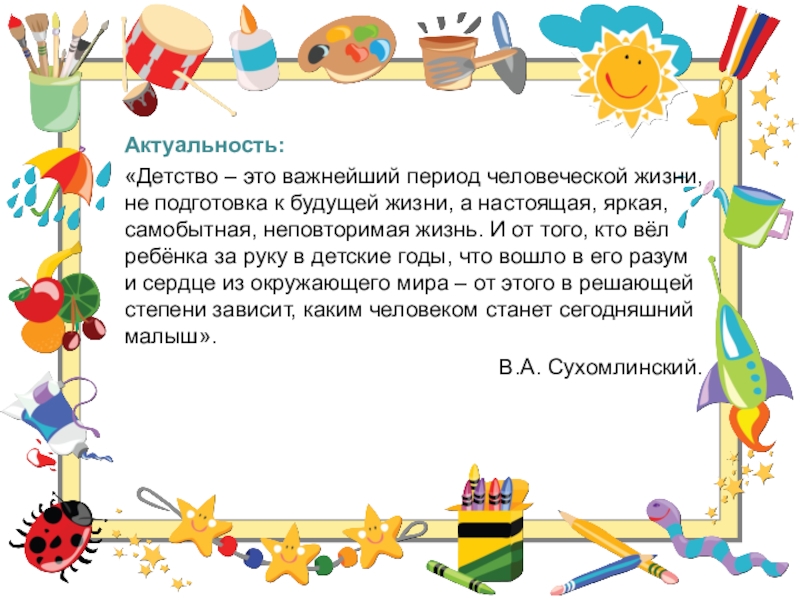 Актуальность:

«Детство – это важнейший период человеческой жизни, не подготовка к будущей жизни, а настоящая, яркая, самобытная, неповторимая жизнь. И от того, кто вёл ребёнка за руку в детские годы, что вошло в его разум и сердце из окружающего мира – от этого в решающей степени зависит, каким человеком станет сегодняшний малыш».

В.А. Сухомлинский.